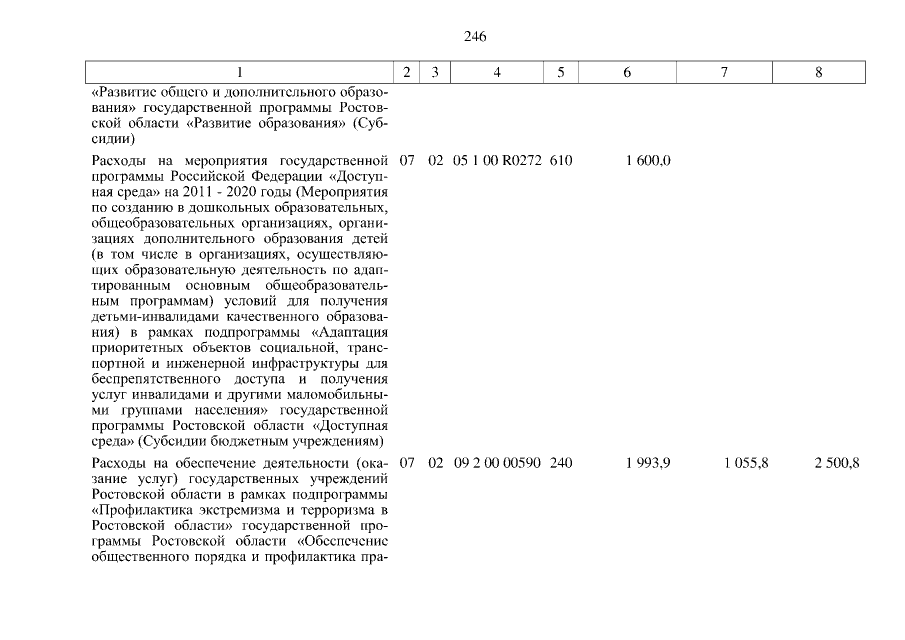 246

| 1 | 2 | 3 | 4 | 5 | 6 | 7 | 8 |
|---|---|---|---|---|---|---|---|
| «Развитие общего и дополнительного образования» государственной программы Ростовской области «Развитие образования» (Субсидии) | | | | | | | |
| Расходы на мероприятия государственной программы Российской Федерации «Доступная среда» на 2011 - 2020 годы (Мероприятия по созданию в дошкольных образовательных, общеобразовательных организациях, организациях дополнительного образования детей (в том числе в организациях, осуществляющих образовательную деятельность по адаптированным основным общеобразовательным программам) условий для получения детьми-инвалидами качественного образования) в рамках подпрограммы «Адаптация приоритетных объектов социальной, транспортной и инженерной инфраструктуры для беспрепятственного доступа и получения услуг инвалидами и другими маломобильными группами населения» государственной программы Ростовской области «Доступная среда» (Субсидии бюджетным учреждениям) | 07 | 02 | 05 1 00 R0272 | 610 | 1 600,0 | | |
| Расходы на обеспечение деятельности (оказание услуг) государственных учреждений Ростовской области в рамках подпрограммы «Профилактика экстремизма и терроризма в Ростовской области» государственной программы Ростовской области «Обеспечение общественного порядка и профилактика пра- | 07 | 02 | 09 2 00 00590 | 240 | 1 993,9 | 1 055,8 | 2 500,8 |